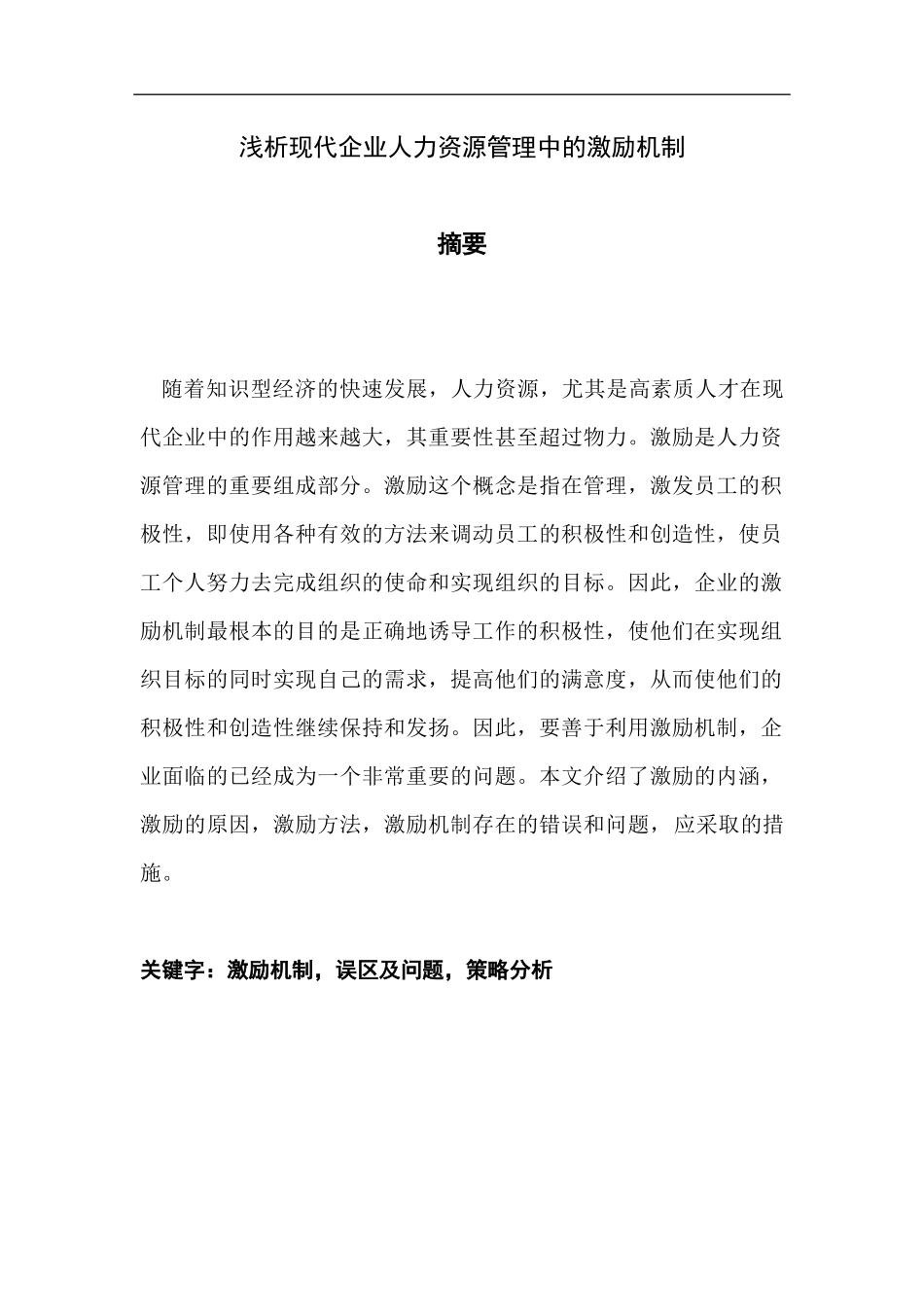 浅析现代企业人力资源管理中的激励机制

摘要

随着知识型经济的快速发展，人力资源，尤其是高素质人才在现代企业中的作用越来越大，其重要性甚至超过物力。激励是人力资源管理的重要组成部分。激励这个概念是指在管理，激发员工的积极性，即使用各种有效的方法来调动员工的积极性和创造性，使员工个人努力去完成组织的使命和实现组织的目标。因此，企业的激励机制最根本的目的是正确地诱导工作的积极性，使他们在实现组织目标的同时实现自己的需求，提高他们的满意度，从而使他们的积极性和创造性继续保持和发扬。因此，要善于利用激励机制，企业面临的已经成为一个非常重要的问题。本文介绍了激励的内涵，激励的原因，激励方法，激励机制存在的错误和问题，应采取的措施。

关键字：激励机制，误区及问题，策略分析